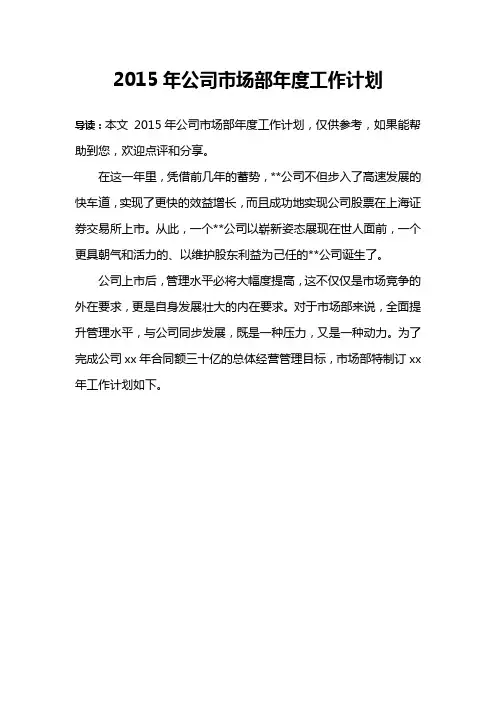 2015 年公司市场部年度工作计划

导读：本文 2015 年公司市场部年度工作计划，仅供参考，如果能帮助到您，欢迎点评和分享。

在这一年里，凭借前几年的蓄势，**公司不但步入了高速发展的快车道，实现了更快的效益增长，而且成功地实现公司股票在上海证券交易所上市。从此，一个**公司以崭新姿态展现在世人面前，一个更具朝气和活力的、以维护股东利益为己任的**公司诞生了。

公司上市后，管理水平必将大幅度提高，这不仅仅是市场竞争的外在要求，更是自身发展壮大的内在要求。对于市场部来说，全面提升管理水平，与公司同步发展，既是一种压力，又是一种动力。为了完成公司 xx 年合同额三十亿的总体经营管理目标，市场部特制订 xx 年工作计划如下。